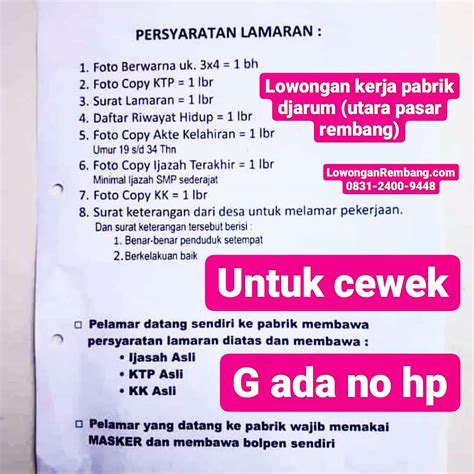 PERSYARATAN LAMARAN :

1. Foto Berwarna uk. 3x4 = 1 bh
2. Foto Copy KTP = 1 lbr
3. Surat Lamaran = 1 lbr
4. Daftar Riwayat Hidup = 1 lbr
5. Foto Copy Akte Kelahiran = 1 lbr
Umur 19 s/d 34 Thn
6. Foto Copy Ijazah Terakhir = 1 lbr
Minimal Ijazah SMP sederajat
7. Foto Copy KK = 1 lbr
8. Surat keterangan dari desa untuk melamar pekerjaan.
Dan surat keterangan tersebut berisi :
1. Benar-benar penduduk setempat
2. Berkelakuan baik

Lowongan kerja pabrik djarum (utara pasar rembang)

LowonganRembang.com
0831-2400-9448

Untuk cewek

☐ Pelamar datang sendiri ke pabrik membawa persyaratan lamaran diatas dan membawa :
• Ijasah Asli
• KTP Asli
• KK Asli

G ada no hp

☐ Pelamar yang datang ke pabrik wajib memakai MASKER dan membawa bolpen sendiri